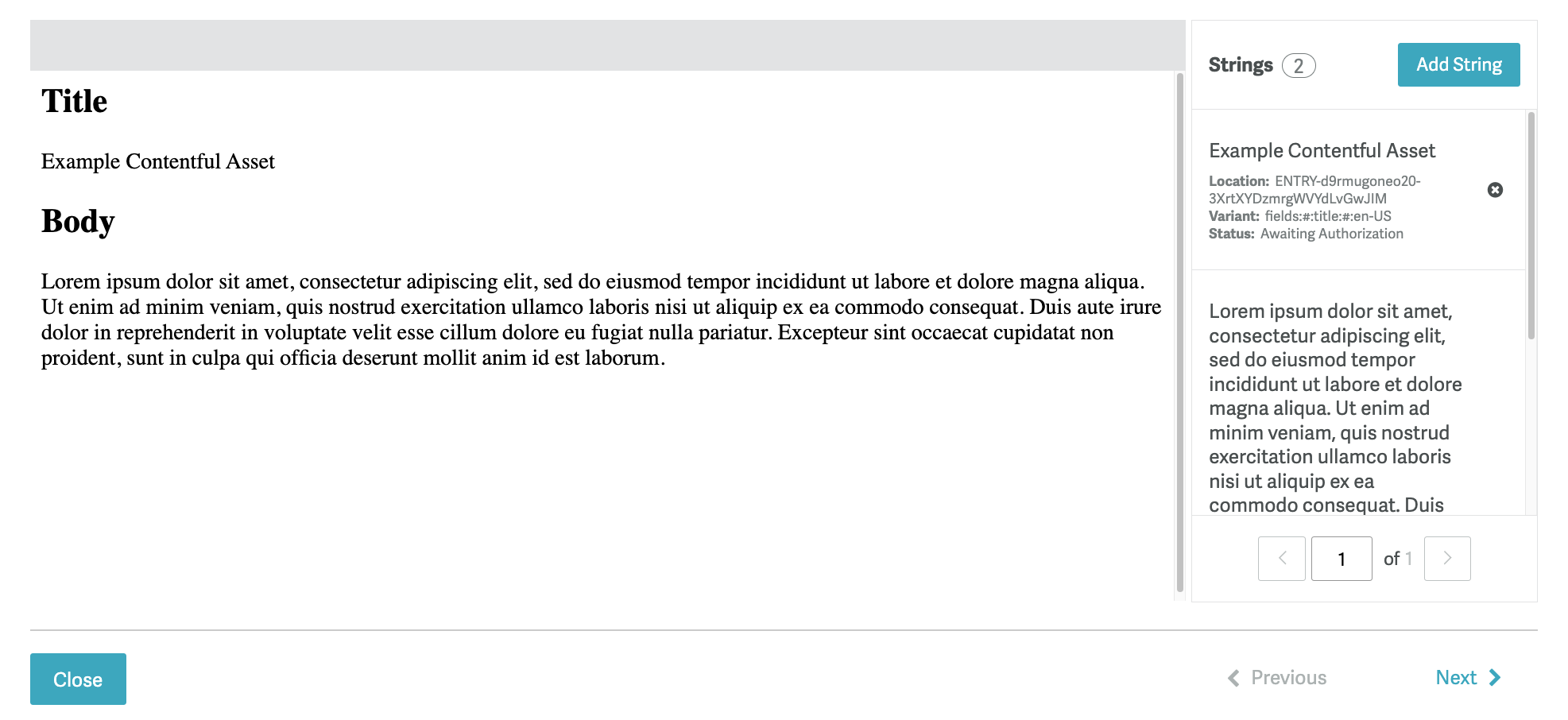 Title

Example Contentful Asset

Body

Lorem ipsum dolor sit amet, consectetur adipiscing elit, sed do eiusmod tempor incididunt ut labore et dolore magna aliqua. Ut enim ad minim veniam, quis nostrud exercitation ullamco laboris nisi ut aliquip ex ea commodo consequat. Duis aute irure dolor in reprehenderit in voluptate velit esse cillum dolore eu fugiat nulla pariatur. Excepteur sint occaecat cupidatat non proident, sunt in culpa qui officia deserunt mollit anim id est laborum.

Strings 2

Add String

Example Contentful Asset

Location: ENTRY-d9rmugoneo20-3XrtXYDzmrgWVYdLvGwJIM
Variant: fields:#:title:#:en-US
Status: Awaiting Authorization

Lorem ipsum dolor sit amet, consectetur adipiscing elit, sed do eiusmod tempor incididunt ut labore et dolore magna aliqua. Ut enim ad minim veniam, quis nostrud exercitation ullamco laboris nisi ut aliquip ex ea commodo consequat. Duis

1 of 1

Close

Previous

Next